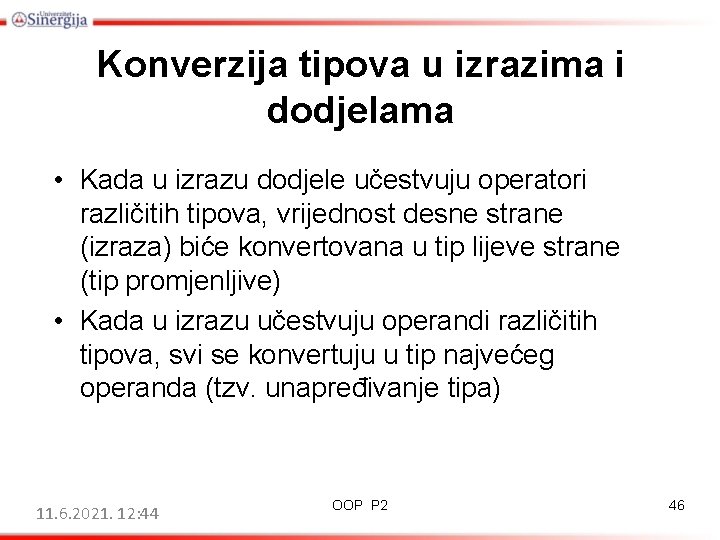 Univerzitet Sinergija

Konverzija tipova u izrazima i dodjelama

• Kada u izrazu dodjele učestvuju operatori različitih tipova, vrijednost desne strane (izraza) biće konvertovana u tip lijeve strane (tip promjenljive)
• Kada u izrazu učestvuju operandi različitih tipova, svi se konvertuju u tip najvećeg operanda (tzv. unapređivanje tipa)

11.6.2021. 12:44
OOP P2
46